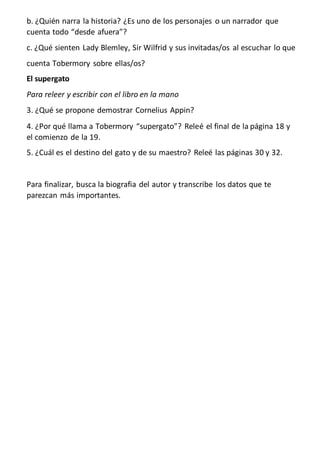 b. ¿Quién narra la historia? ¿Es uno de los personajes o un narrador que cuenta todo "desde afuera"?

c. ¿Qué sienten Lady Blemley, Sir Wilfrid y sus invitadas/os al escuchar lo que cuenta Tobermory sobre ellas/os?

El supergato

Para releer y escribir con el libro en la mano

3. ¿Qué se propone demostrar Cornelius Appin?

4. ¿Por qué llama a Tobermory "supergato"? Releé el final de la página 18 y el comienzo de la 19.

5. ¿Cuál es el destino del gato y de su maestro? Releé las páginas 30 y 32.

Para finalizar, busca la biografía del autor y transcribe los datos que te parezcan más importantes.